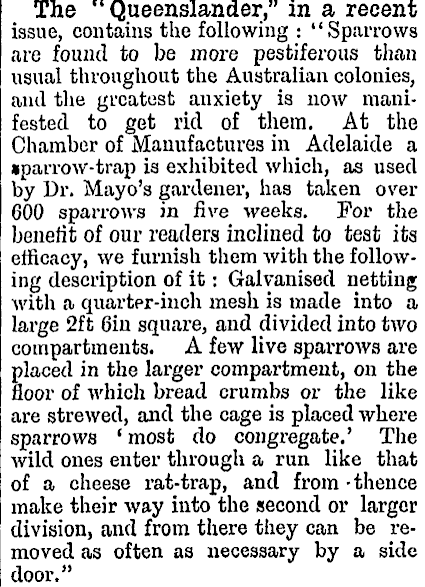 The "Queenslander," in a recent issue, contains the following : "Sparrows are found to be more pestiferous than usual throughout the Australian colonies, and the greatest anxiety is now manifested to get rid of them. At the Chamber of Manufactures in Adelaide a sparrow-trap is exhibited which, as used by Dr. Mayo's gardener, has taken over 600 sparrows in five weeks. For the benefit of our readers inclined to test its efficacy, we furnish them with the following description of it : Galvanised netting with a quarter-inch mesh is made into a large 2ft 6in square, and divided into two compartments. A few live sparrows are placed in the larger compartment, on the floor of which bread crumbs or the like are strewed, and the cage is placed where sparrows 'most do congregate.' The wild ones enter through a run like that of a cheese rat-trap, and from thence make their way into the second or larger division, and from there they can be removed as often as necessary by a side door."